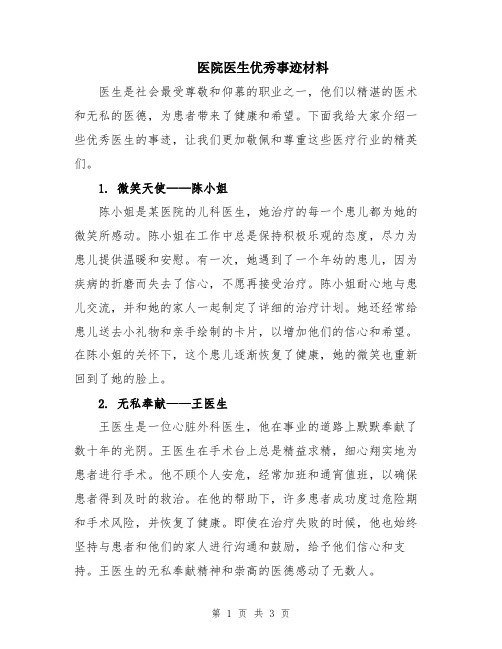 医院医生优秀事迹材料

医生是社会最受尊敬和仰慕的职业之一，他们以精湛的医术和无私的医德，为患者带来了健康和希望。下面我给大家介绍一些优秀医生的事迹，让我们更加敬佩和尊重这些医疗行业的精英们。

1. 微笑天使——陈小姐

陈小姐是某医院的儿科医生，她治疗的每一个患儿都为她的微笑所感动。陈小姐在工作中总是保持积极乐观的态度，尽力为患儿提供温暖和安慰。有一次，她遇到了一个年幼的患儿，因为疾病的折磨而失去了信心，不愿再接受治疗。陈小姐耐心地与患儿交流，并和她的家人一起制定了详细的治疗计划。她还经常给患儿送去小礼物和亲手绘制的卡片，以增加他们的信心和希望。在陈小姐的关怀下，这个患儿逐渐恢复了健康，她的微笑也重新回到了她的脸上。

2. 无私奉献——王医生

王医生是一位心脏外科医生，他在事业的道路上默默奉献了数十年的光阴。王医生在手术台上总是精益求精，细心翔实地为患者进行手术。他不顾个人安危，经常加班和通宵值班，以确保患者得到及时的救治。在他的帮助下，许多患者成功度过危险期和手术风险，并恢复了健康。即使在治疗失败的时候，他也始终坚持与患者和他们的家人进行沟通和鼓励，给予他们信心和支持。王医生的无私奉献精神和崇高的医德感动了无数人。

第 1 页 共 3 页